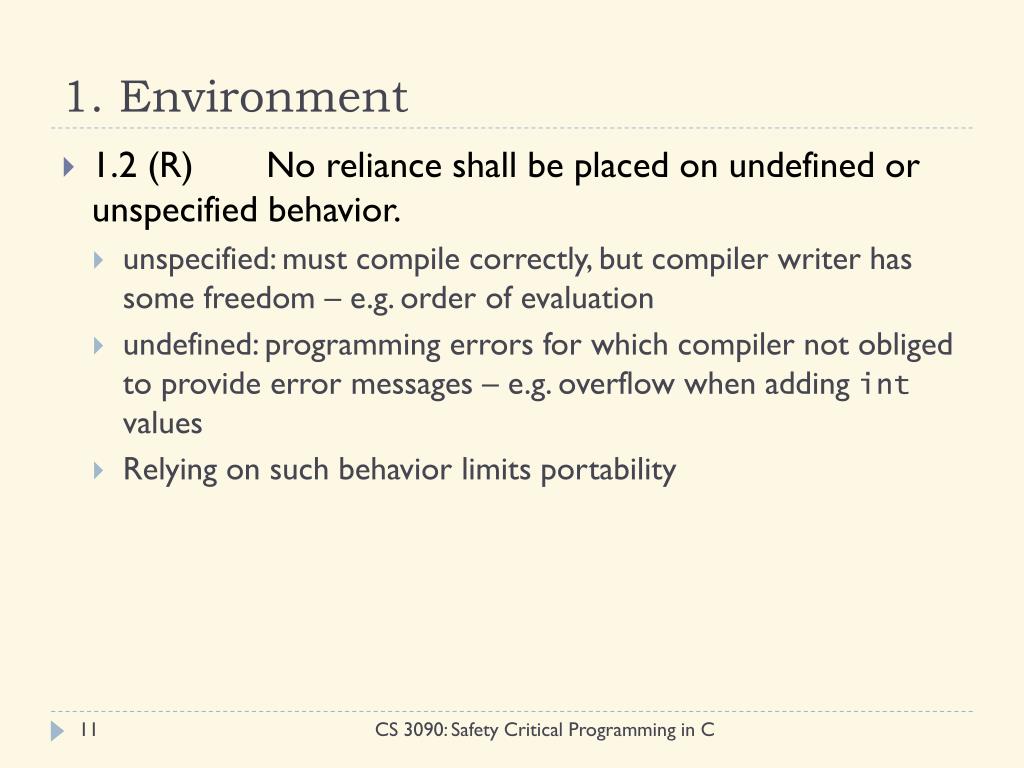 1. Environment

1.2 (R) No reliance shall be placed on undefined or unspecified behavior.

unspecified: must compile correctly, but compiler writer has some freedom – e.g. order of evaluation

undefined: programming errors for which compiler not obliged to provide error messages – e.g. overflow when adding int values

Relying on such behavior limits portability

11

CS 3090: Safety Critical Programming in C